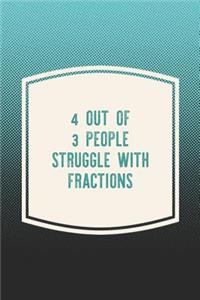 4 OUT OF
3 PEOPLE
STRUGGLE WITH
FRACTIONS